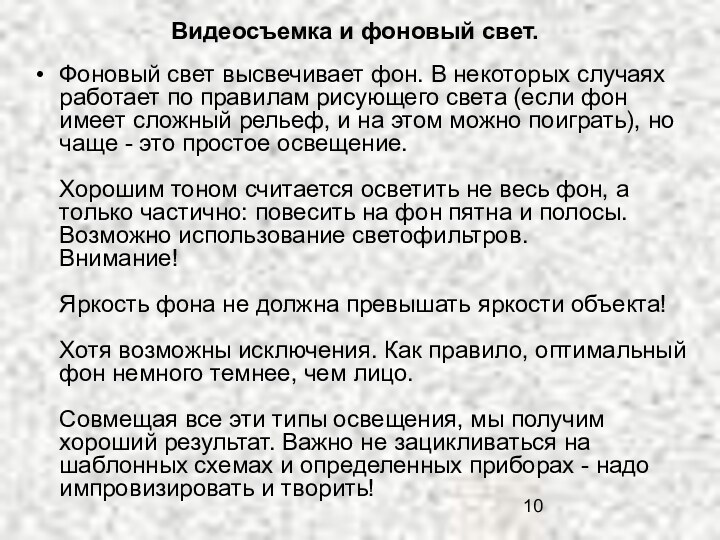 Видеосъемка и фоновый свет.

• Фоновый свет высвечивает фон. В некоторых случаях работает по правилам рисующего света (если фон имеет сложный рельеф, и на этом можно поиграть), но чаще - это простое освещение.

Хорошим тоном считается осветить не весь фон, а только частично: повесить на фон пятна и полосы. Возможно использование светофильтров. Внимание!

Яркость фона не должна превышать яркости объекта!

Хотя возможны исключения. Как правило, оптимальный фон немного темнее, чем лицо.

Совмещая все эти типы освещения, мы получим хороший результат. Важно не зацикливаться на шаблонных схемах и определенных приборах - надо импровизировать и творить!

10